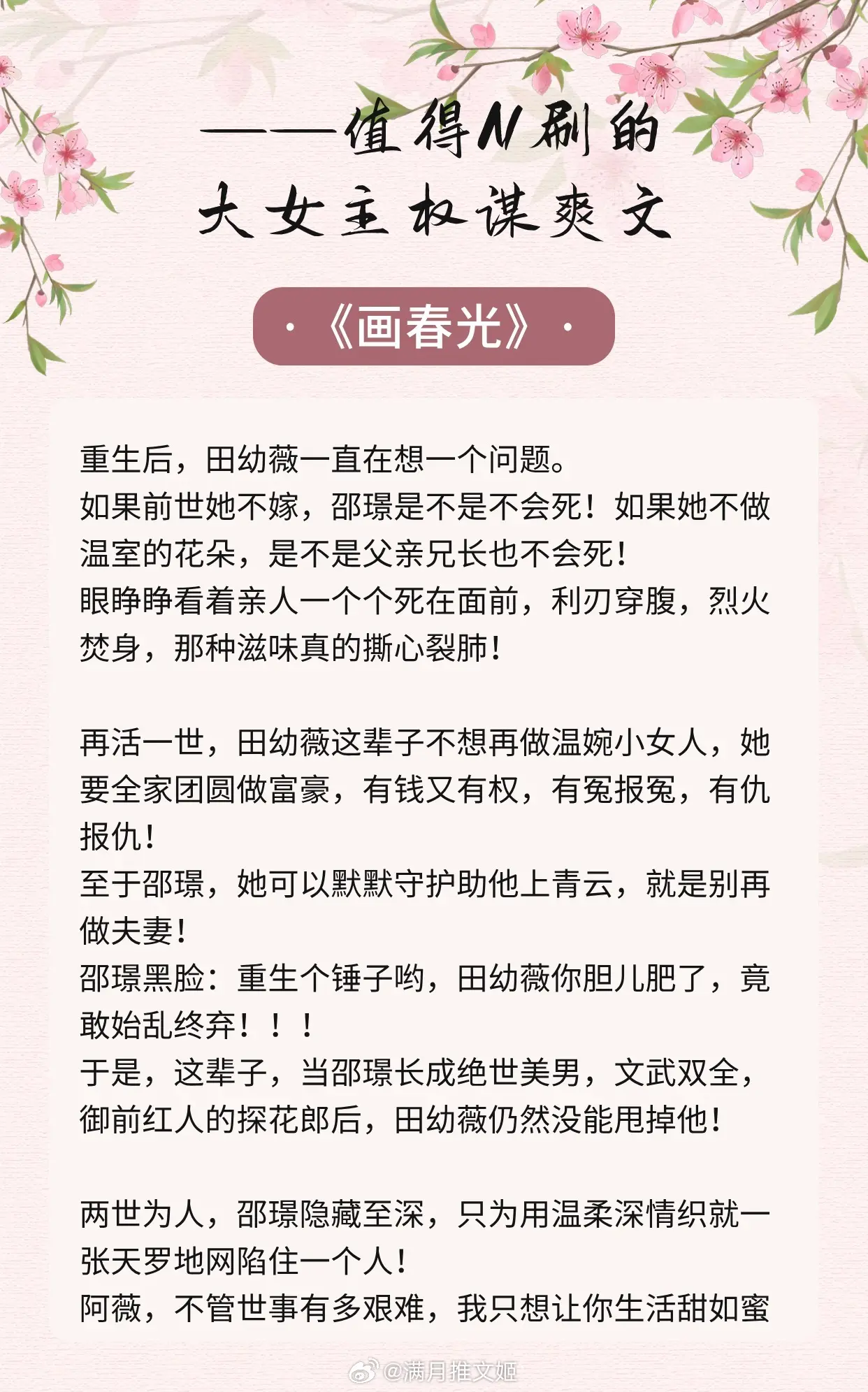 ——值得N刷的
大女主权谋爽文

·《画春光》·

重生后，田幼薇一直在想一个问题。
如果前世她不嫁，邵璟是不是不会死！如果她不做温室的花朵，是不是父亲兄长也不会死！
眼睁睁看着亲人一个个死在面前，利刃穿腹，烈火焚身，那种滋味真的撕心裂肺！

再活一世，田幼薇这辈子不想再做温婉小女人，她要全家团圆做富豪，有钱又有权，有冤报冤，有仇报仇！
至于邵璟，她可以默默守护助他上青云，就是别再做夫妻！
邵璟黑脸：重生个锤子哟，田幼薇你胆儿肥了，竟敢始乱终弃！！！
于是，这辈子，当邵璟长成绝世美男，文武双全，御前红人的探花郎后，田幼薇仍然没能甩掉他！

两世为人，邵璟隐藏至深，只为用温柔深情织就一张天罗地网陷住一个人！
阿薇，不管世事有多艰难，我只想让你生活甜如蜜

@满月推文姬